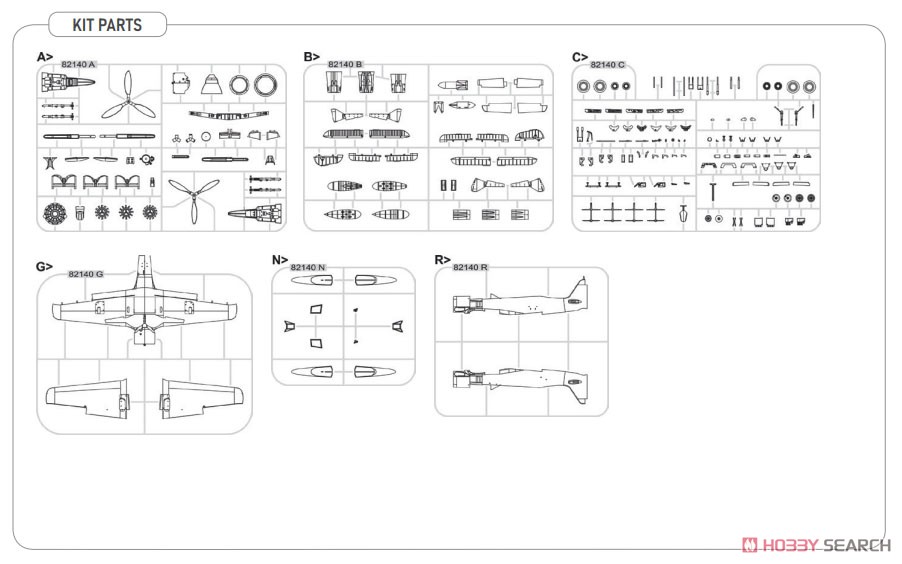 KIT PARTS

A>
82140 A

B>
82140 B

C>
82140 C

G>
82140 G

N>
82140 N

R>
82140 R

HOBBY SEARCH